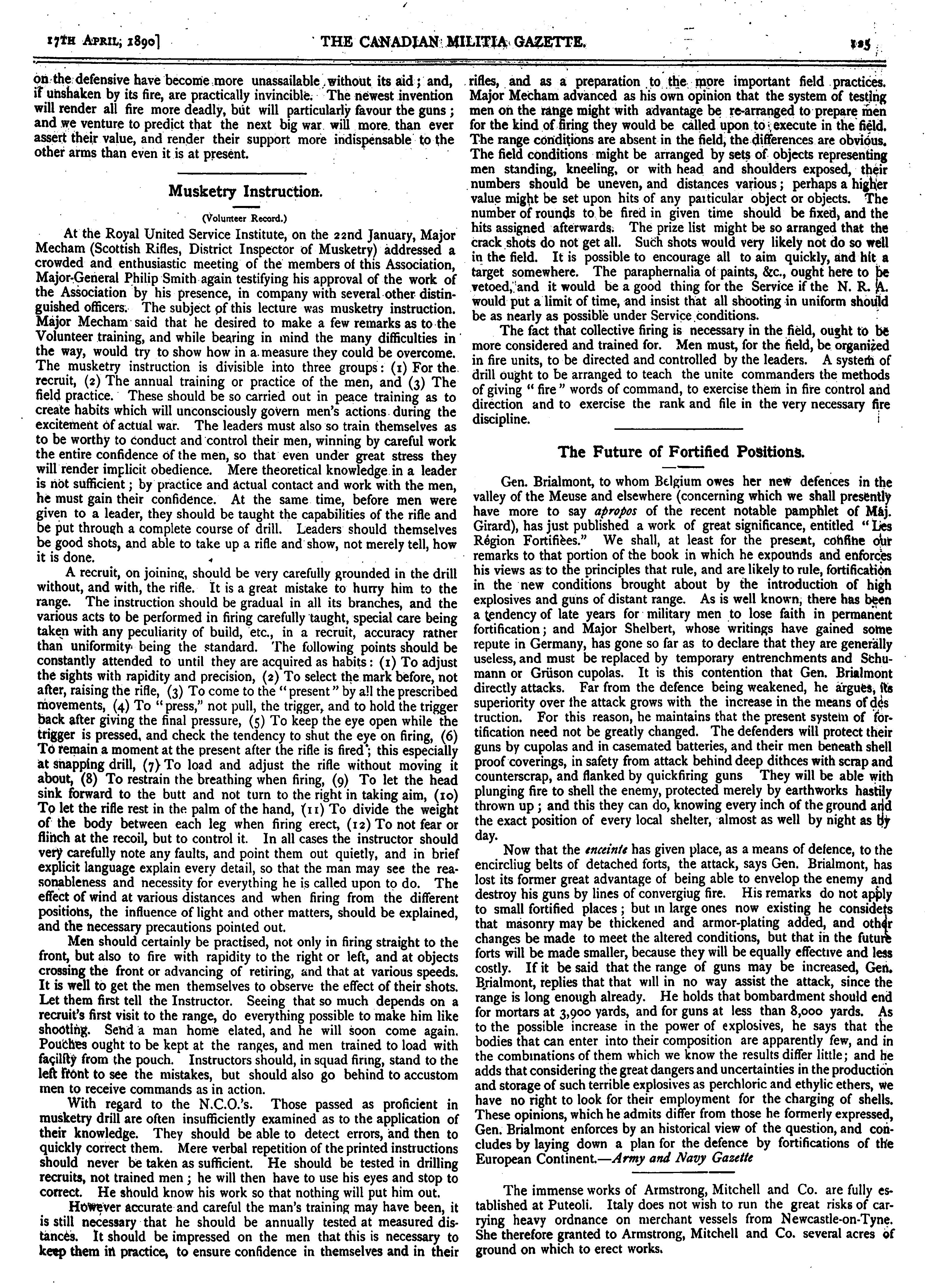 17TH APRIL, 1890] THE CANADIAN MILITIA GAZETTE. 125

on the defensive have become more unassailable without its aid; and, if unshaken by its fire, are practically invincible. The newest invention will render all fire more deadly, but will particularly favour the guns; and we venture to predict that the next big war will more than ever assert their value, and render their support more indispensable to the other arms than even it is at present.

Musketry Instruction.

(Volunteer Record.)

At the Royal United Service Institute, on the 22nd January, Major Mecham (Scottish Rifles, District Inspector of Musketry) addressed a crowded and enthusiastic meeting of the members of this Association, Major-General Philip Smith again testifying his approval of the work of the Association by his presence, in company with several other distinguished officers. The subject of this lecture was musketry instruction. Major Mecham said that he desired to make a few remarks as to the Volunteer training, and while bearing in mind the many difficulties in the way, would try to show how in a measure they could be overcome. The musketry instruction is divisible into three groups: (1) For the recruit, (2) The annual training or practice of the men, and (3) The field practice. These should be so carried out in peace training as to create habits which will unconsciously govern men's actions during the excitement of actual war. The leaders must also so train themselves as to be worthy to conduct and control their men, winning by careful work the entire confidence of the men, so that even under great stress they will render implicit obedience. Mere theoretical knowledge in a leader is not sufficient; by practice and actual contact and work with the men, he must gain their confidence. At the same time, before men were given to a leader, they should be taught the capabilities of the rifle and be put through a complete course of drill. Leaders should themselves be good shots, and able to take up a rifle and show, not merely tell, how it is done.

A recruit, on joining, should be very carefully grounded in the drill without, and with, the rifle. It is a great mistake to hurry him to the range. The instruction should be gradual in all its branches, and the various acts to be performed in firing carefully taught, special care being taken with any peculiarity of build, etc., in a recruit, accuracy rather than uniformity being the standard. The following points should be constantly attended to until they are acquired as habits: (1) To adjust the sights with rapidity and precision, (2) To select the mark before, not after, raising the rifle, (3) To come to the "present" by all the prescribed movements, (4) To "press," not pull, the trigger, and to hold the trigger back after giving the final pressure, (5) To keep the eye open while the trigger is pressed, and check the tendency to shut the eye on firing, (6) To remain a moment at the present after the rifle is fired; this especially at snapping drill, (7) To load and adjust the rifle without moving it about, (8) To restrain the breathing when firing, (9) To let the head sink forward to the butt and not turn to the right in taking aim, (10) To let the rifle rest in the palm of the hand, (11) To divide the weight of the body between each leg when firing erect, (12) To not fear or flinch at the recoil, but to control it. In all cases the instructor should very carefully note any faults, and point them out quietly, and in brief explicit language explain every detail, so that the man may see the reasonableness and necessity for everything he is called upon to do. The effect of wind at various distances and when firing from the different positions, the influence of light and other matters, should be explained, and the necessary precautions pointed out.

Men should certainly be practised, not only in firing straight to the front, but also to fire with rapidity to the right or left, and at objects crossing the front or advancing of retiring, and that at various speeds. It is well to get the men themselves to observe the effect of their shots. Let them first tell the Instructor. Seeing that so much depends on a recruit's first visit to the range, do everything possible to make him like shooting. Send a man home elated, and he will soon come again. Pouches ought to be kept at the ranges, and men trained to load with facility from the pouch. Instructors should, in squad firing, stand to the left front to see the mistakes, but should also go behind to accustom men to receive commands as in action.

With regard to the N.C.O.'s. Those passed as proficient in musketry drill are often insufficiently examined as to the application of their knowledge. They should be able to detect errors, and then to quickly correct them. Mere verbal repetition of the printed instructions should never be taken as sufficient. He should be tested in drilling recruits, not trained men; he will then have to use his eyes and stop to correct. He should know his work so that nothing will put him out.

However accurate and careful the man's training may have been, it is still necessary that he should be annually tested at measured distances. It should be impressed on the men that this is necessary to keep them in practice, to ensure confidence in themselves and in their rifles, and as a preparation to the more important field practices. Major Mecham advanced as his own opinion that the system of testing men on the range might with advantage be re-arranged to prepare men for the kind of firing they would be called upon to execute in the field. The range conditions are absent in the field, the differences are obvious. The field conditions might be arranged by sets of objects representing men standing, kneeling, or with head and shoulders exposed, their numbers should be uneven, and distances various; perhaps a higher value might be set upon hits of any particular object or objects. The number of rounds to be fired in given time should be fixed, and the hits assigned afterwards. The prize list might be so arranged that the crack shots do not get all. Such shots would very likely not do so well in the field. It is possible to encourage all to aim quickly, and hit a target somewhere. The paraphernalia of paints, &c., ought here to be vetoed, and it would be a good thing for the Service if the N. R. A. would put a limit of time, and insist that all shooting in uniform should be as nearly as possible under Service conditions.

The fact that collective firing is necessary in the field, ought to be more considered and trained for. Men must, for the field, be organized in fire units, to be directed and controlled by the leaders. A system of drill ought to be arranged to teach the unite commanders the methods of giving "fire" words of command, to exercise them in fire control and direction and to exercise the rank and file in the very necessary fire discipline.

The Future of Fortified Positions.

Gen. Brialmont, to whom Belgium owes her new defences in the valley of the Meuse and elsewhere (concerning which we shall presently have more to say apropos of the recent notable pamphlet of Maj. Girard), has just published a work of great significance, entitled "Les Région Fortifiées." We shall, at least for the present, confine our remarks to that portion of the book in which he expounds and enforces his views as to the principles that rule, and are likely to rule, fortification in the new conditions brought about by the introduction of high explosives and guns of distant range. As is well known, there has been a tendency of late years for military men to lose faith in permanent fortification; and Major Shelbert, whose writings have gained some repute in Germany, has gone so far as to declare that they are generally useless, and must be replaced by temporary entrenchments and Schumann or Grüson cupolas. It is this contention that Gen. Brialmont directly attacks. Far from the defence being weakened, he argues, its superiority over the attack grows with the increase in the means of destruction. For this reason, he maintains that the present system of fortification need not be greatly changed. The defenders will protect their guns by cupolas and in casemated batteries, and their men beneath shell proof coverings, in safety from attack behind deep dithces with scrap and counterscrap, and flanked by quickfiring guns They will be able with plunging fire to shell the enemy, protected merely by earthworks hastily thrown up; and this they can do, knowing every inch of the ground and the exact position of every local shelter, almost as well by night as by day.

Now that the enceinte has given place, as a means of defence, to the encircliug belts of detached forts, the attack, says Gen. Brialmont, has lost its former great advantage of being able to envelop the enemy and destroy his guns by lines of convergiug fire. His remarks do not apply to small fortified places; but in large ones now existing he considers that masonry may be thickened and armor-plating added, and other changes be made to meet the altered conditions, but that in the future forts will be made smaller, because they will be equally effective and less costly. If it be said that the range of guns may be increased, Gen. Brialmont, replies that that will in no way assist the attack, since the range is long enough already. He holds that bombardment should end for mortars at 3,900 yards, and for guns at less than 8,000 yards. As to the possible increase in the power of explosives, he says that the bodies that can enter into their composition are apparently few, and in the combinations of them which we know the results differ little; and he adds that considering the great dangers and uncertainties in the production and storage of such terrible explosives as perchloric and ethylic ethers, we have no right to look for their employment for the charging of shells. These opinions, which he admits differ from those he formerly expressed, Gen. Brialmont enforces by an historical view of the question, and concludes by laying down a plan for the defence by fortifications of the European Continent.—Army and Navy Gazette

The immense works of Armstrong, Mitchell and Co. are fully established at Puteoli. Italy does not wish to run the great risks of carrying heavy ordnance on merchant vessels from Newcastle-on-Tyne. She therefore granted to Armstrong, Mitchell and Co. several acres of ground on which to erect works.